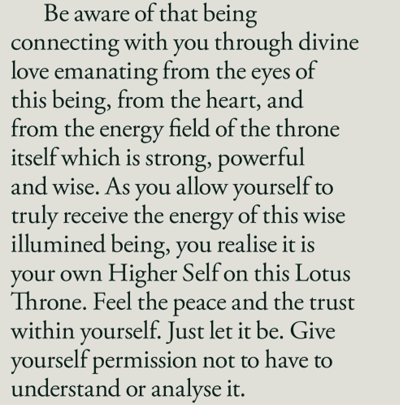 Be aware of that being connecting with you through divine love emanating from the eyes of this being, from the heart, and from the energy field of the throne itself which is strong, powerful and wise. As you allow yourself to truly receive the energy of this wise illumined being, you realise it is your own Higher Self on this Lotus Throne. Feel the peace and the trust within yourself. Just let it be. Give yourself permission not to have to understand or analyse it.